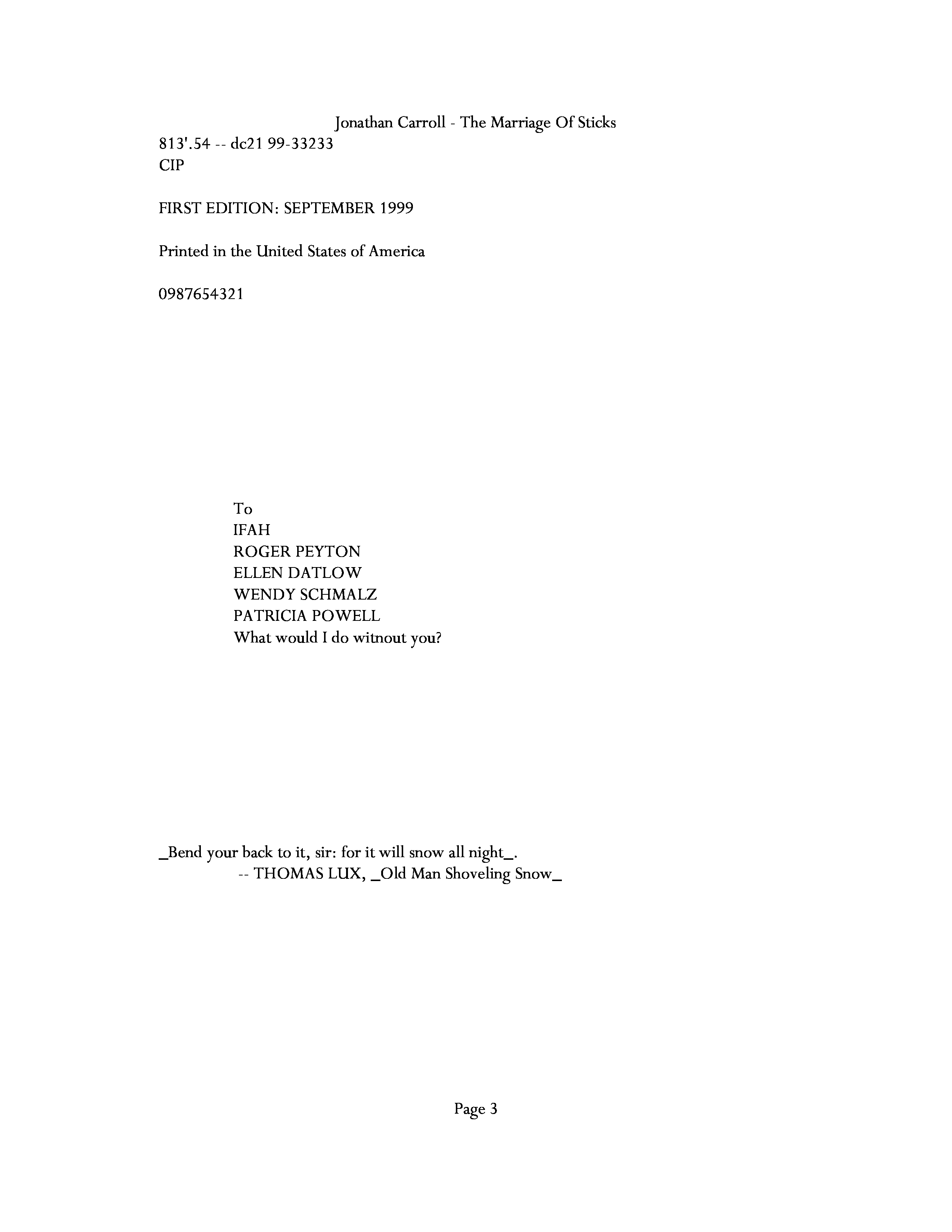 Jonathan Carroll - The Marriage Of Sticks

813'.54 -- dc21 99-33233
CIP

FIRST EDITION: SEPTEMBER 1999

Printed in the United States of America

0987654321

To
IFAH
ROGER PEYTON
ELLEN DATLOW
WENDY SCHMALZ
PATRICIA POWELL
What would I do witnout you?

_Bend your back to it, sir: for it will snow all night_.
-- THOMAS LUX, _Old Man Shoveling Snow_

Page 3